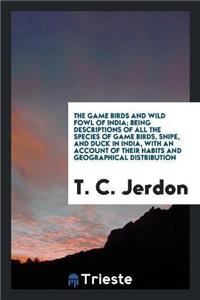 THE GAME BIRDS AND WILD FOWL OF INDIA; BEING DESCRIPTIONS OF ALL THE SPECIES OF GAME BIRDS, SNIPE, AND DUCK IN INDIA, WITH AN ACCOUNT OF THEIR HABITS AND GEOGRAPHICAL DISTRIBUTION

T. C. Jerdon

Trieste